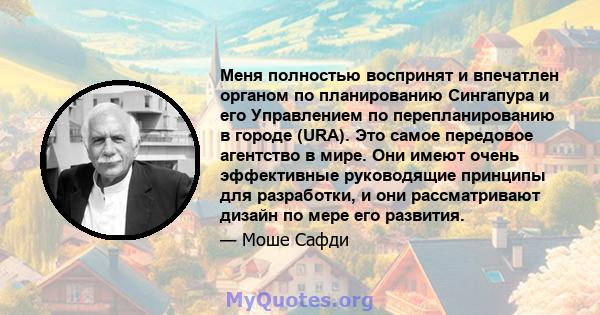 Меня полностью воспринят и впечатлен органом по планированию Сингапура и его Управлением по перепланированию в городе (URA). Это самое передовое агентство в мире. Они имеют очень эффективные руководящие принципы для разработки, и они рассматривают дизайн по мере его развития.

— Моше Сафди

MyQuotes.org